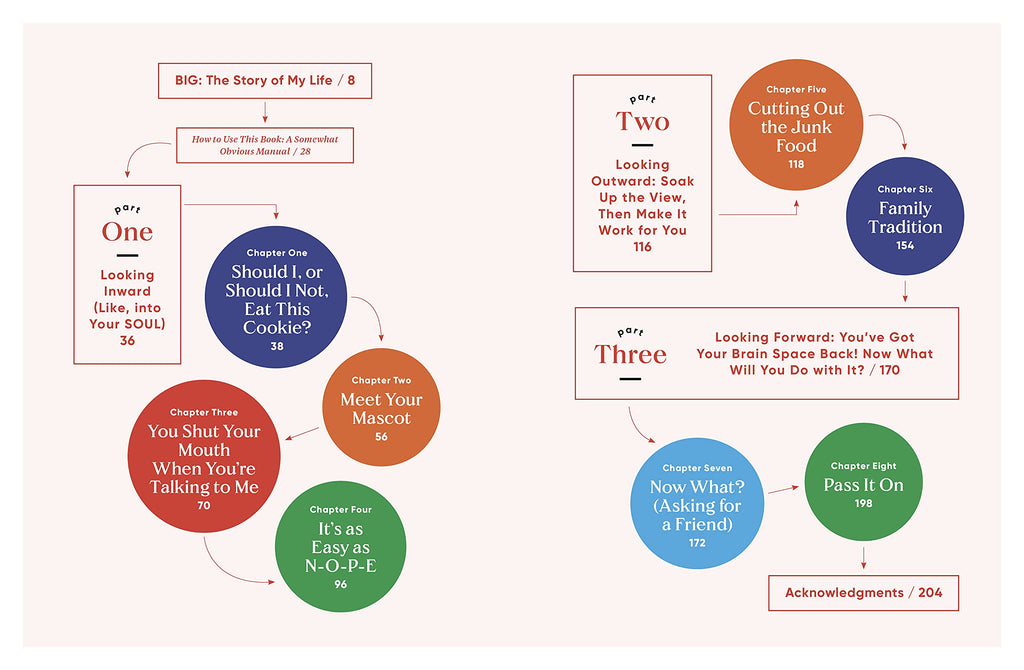 BIG: The Story of My Life / 8

How to Use This Book: A Somewhat Obvious Manual / 28

Part
One
Looking Inward (Like, into Your SOUL)
36

Chapter One
Should I, or Should I Not, Eat This Cookie?
38

Chapter Two
Meet Your Mascot
56

Chapter Three
You Shut Your Mouth When You're Talking to Me
70

Chapter Four
It's as Easy as N-O-P-E
96

Part
Two
Looking Outward: Soak Up the View, Then Make It Work for You
116

Chapter Five
Cutting Out the Junk Food
118

Chapter Six
Family Tradition
154

Part
Three
Looking Forward: You've Got Your Brain Space Back! Now What Will You Do with It? / 170

Chapter Seven
Now What? (Asking for a Friend)
172

Chapter Eight
Pass It On
198

Acknowledgments / 204